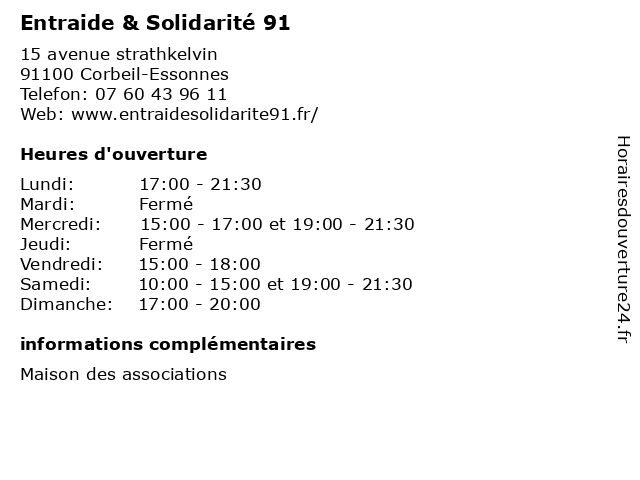 Entraide & Solidarité 91

15 avenue strathkelvin
91100 Corbeil-Essonnes
Telefon: 07 60 43 96 11
Web: www.entraidesolidarite91.fr/

Heures d'ouverture

| | |
|---|---|
| Lundi: | 17:00 - 21:30 |
| Mardi: | Fermé |
| Mercredi: | 15:00 - 17:00 et 19:00 - 21:30 |
| Jeudi: | Fermé |
| Vendredi: | 15:00 - 18:00 |
| Samedi: | 10:00 - 15:00 et 19:00 - 21:30 |
| Dimanche: | 17:00 - 20:00 |

informations complémentaires

Maison des associations

Horairesdouverture24.fr